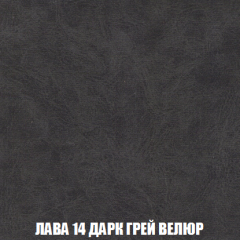 ЛАВА 14 ДАРК ГРЕЙ ВЕЛЮР